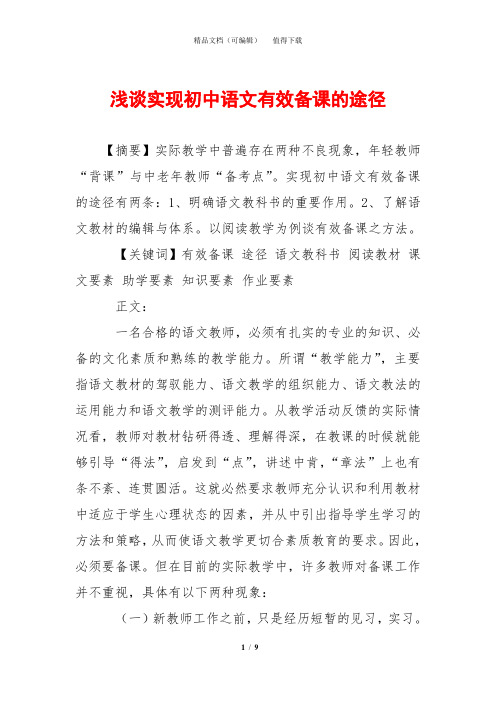 精品文档（可编辑）　值得下载

浅谈实现初中语文有效备课的途径

【摘要】实际教学中普遍存在两种不良现象，年轻教师“背课”与中老年教师“备考点”。实现初中语文有效备课的途径有两条：1、明确语文教科书的重要作用。2、了解语文教材的编辑与体系。以阅读教学为例谈有效备课之方法。

【关键词】有效备课 途径 语文教科书 阅读教材 课文要素 助学要素 知识要素 作业要素

正文：

一名合格的语文教师，必须有扎实的专业的知识、必备的文化素质和熟练的教学能力。所谓“教学能力”，主要指语文教材的驾驭能力、语文教学的组织能力、语文教法的运用能力和语文教学的测评能力。从教学活动反馈的实际情况看，教师对教材钻研得透、理解得深，在教课的时候就能够引导“得法”，启发到“点”，讲述中肯，“章法”上也有条不紊、连贯圆活。这就必然要求教师充分认识和利用教材中适应于学生心理状态的因素，并从中引出指导学生学习的方法和策略，从而使语文教学更切合素质教育的要求。因此，必须要备课。但在目前的实际教学中，许多教师对备课工作并不重视，具体有以下两种现象：

（一）新教师工作之前，只是经历短暂的见习，实习。

1 / 9